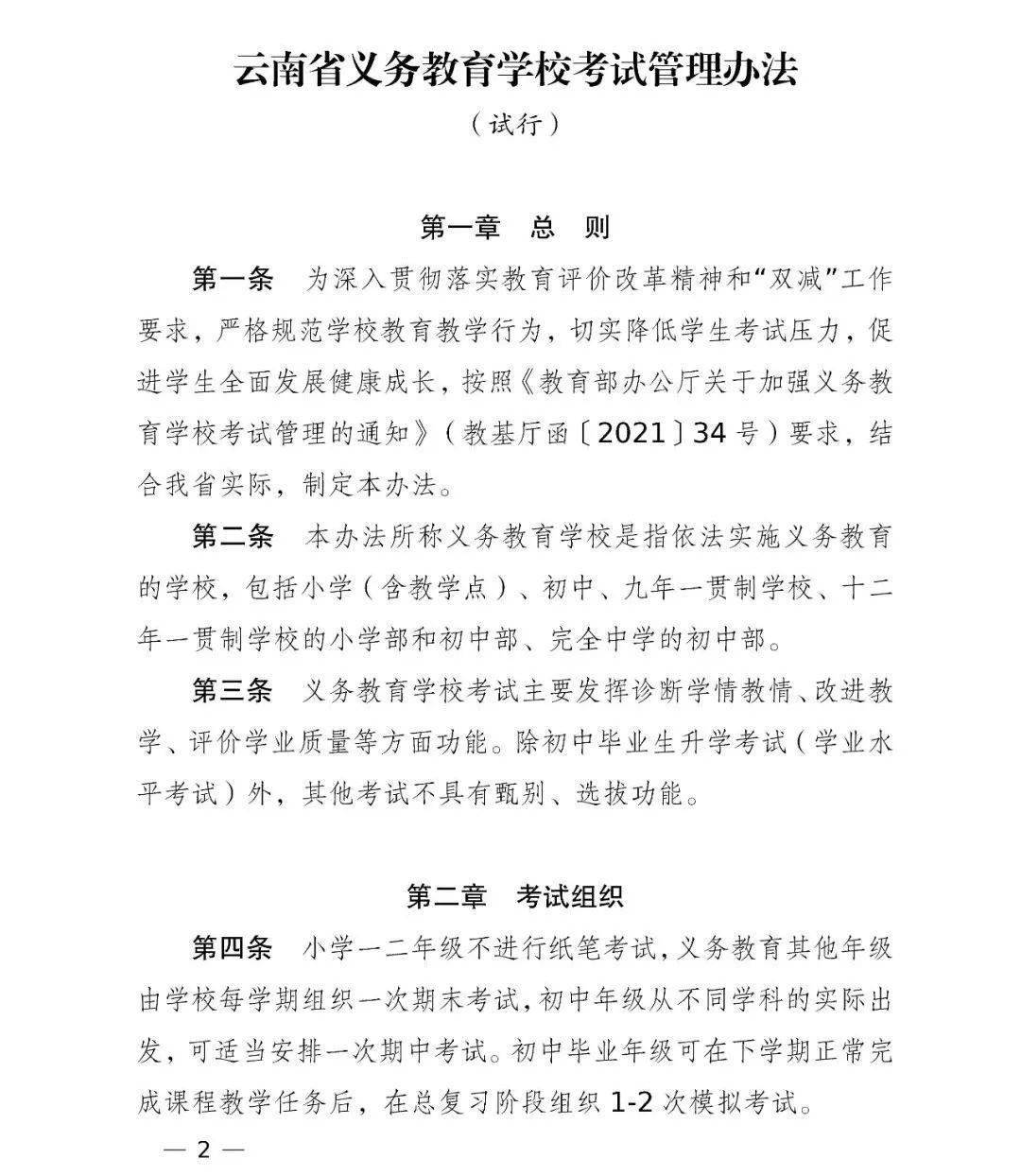 云南省义务教育学校考试管理办法

（试行）

第一章 总 则

第一条 为深入贯彻落实教育评价改革精神和“双减”工作要求，严格规范学校教育教学行为，切实降低学生考试压力，促进学生全面发展健康成长，按照《教育部办公厅关于加强义务教育学校考试管理的通知》（教基厅函〔2021〕34号）要求，结合我省实际，制定本办法。

第二条 本办法所称义务教育学校是指依法实施义务教育的学校，包括小学（含教学点）、初中、九年一贯制学校、十二年一贯制学校的小学部和初中部、完全中学的初中部。

第三条 义务教育学校考试主要发挥诊断学情教情、改进教学、评价学业质量等方面功能。除初中毕业生升学考试（学业水平考试）外，其他考试不具有甄别、选拔功能。

第二章 考试组织

第四条 小学一二年级不进行纸笔考试，义务教育其他年级由学校每学期组织一次期末考试，初中年级从不同学科的实际出发，可适当安排一次期中考试。初中毕业年级可在下学期正常完成课程教学任务后，在总复习阶段组织1-2次模拟考试。

— 2 —